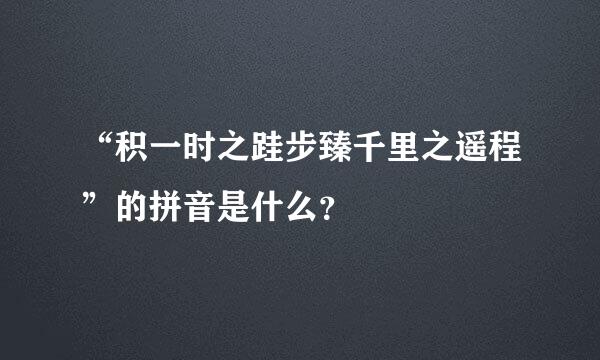 “积一时之跬步臻千里之遥程”的拼音是什么？